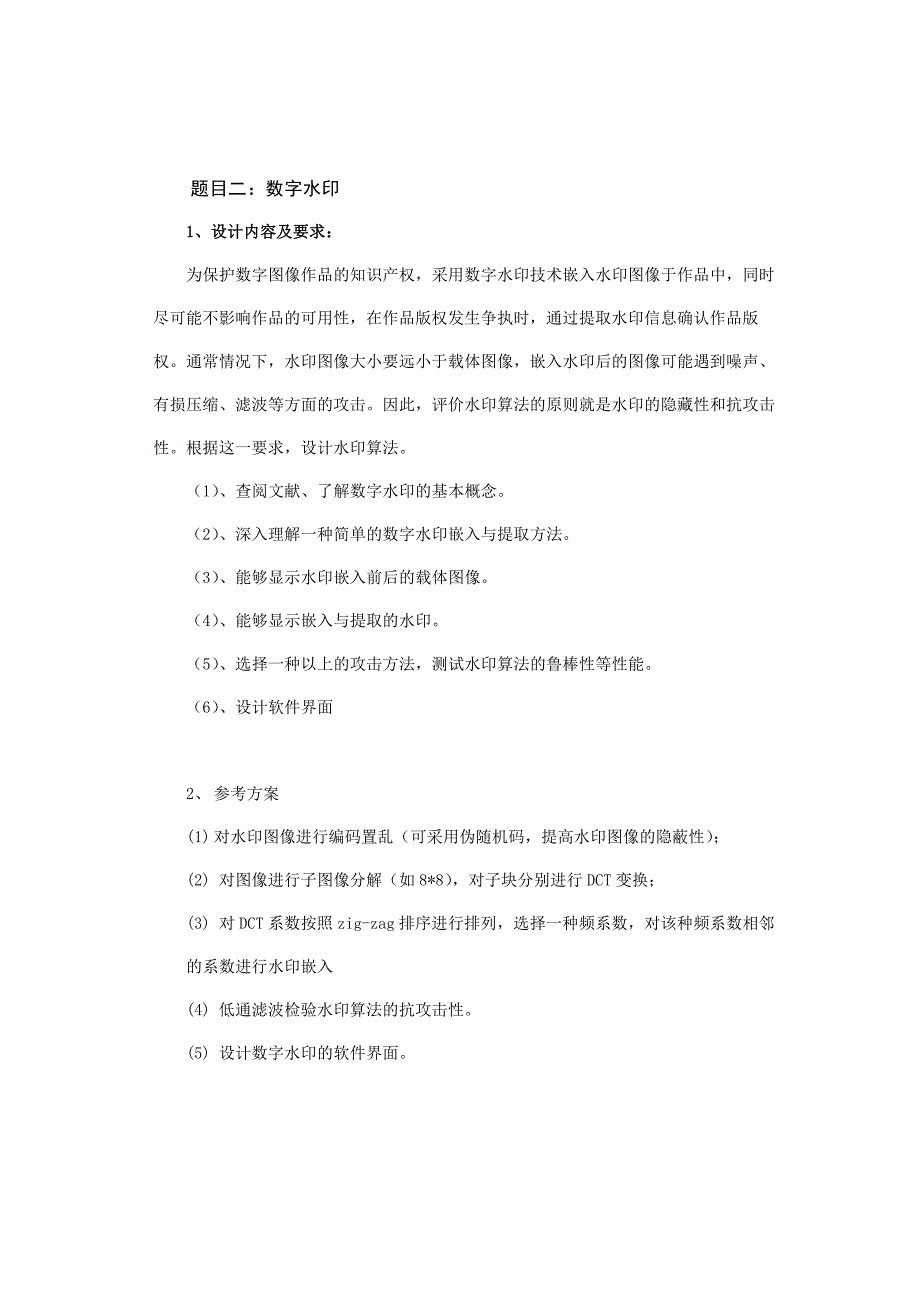 题目二：数字水印

1、设计内容及要求：

为保护数字图像作品的知识产权，采用数字水印技术嵌入水印图像于作品中，同时尽可能不影响作品的可用性，在作品版权发生争执时，通过提取水印信息确认作品版权。通常情况下，水印图像大小要远小于载体图像，嵌入水印后的图像可能遇到噪声、有损压缩、滤波等方面的攻击。因此，评价水印算法的原则就是水印的隐藏性和抗攻击性。根据这一要求，设计水印算法。

（1）、查阅文献、了解数字水印的基本概念。

（2）、深入理解一种简单的数字水印嵌入与提取方法。

（3）、能够显示水印嵌入前后的载体图像。

（4）、能够显示嵌入与提取的水印。

（5）、选择一种以上的攻击方法，测试水印算法的鲁棒性等性能。

（6）、设计软件界面

2、 参考方案

(1) 对水印图像进行编码置乱（可采用伪随机码，提高水印图像的隐蔽性）；

(2) 对图像进行子图像分解（如 8*8），对子块分别进行 DCT 变换；

(3) 对 DCT 系数按照 zig-zag 排序进行排列，选择一种频系数，对该种频系数相邻的系数进行水印嵌入

(4) 低通滤波检验水印算法的抗攻击性。

(5) 设计数字水印的软件界面。